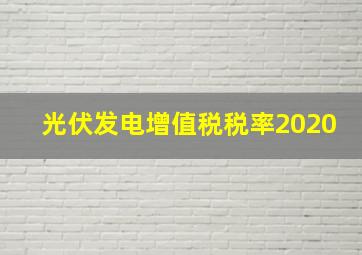 光伏发电增值税税率2020